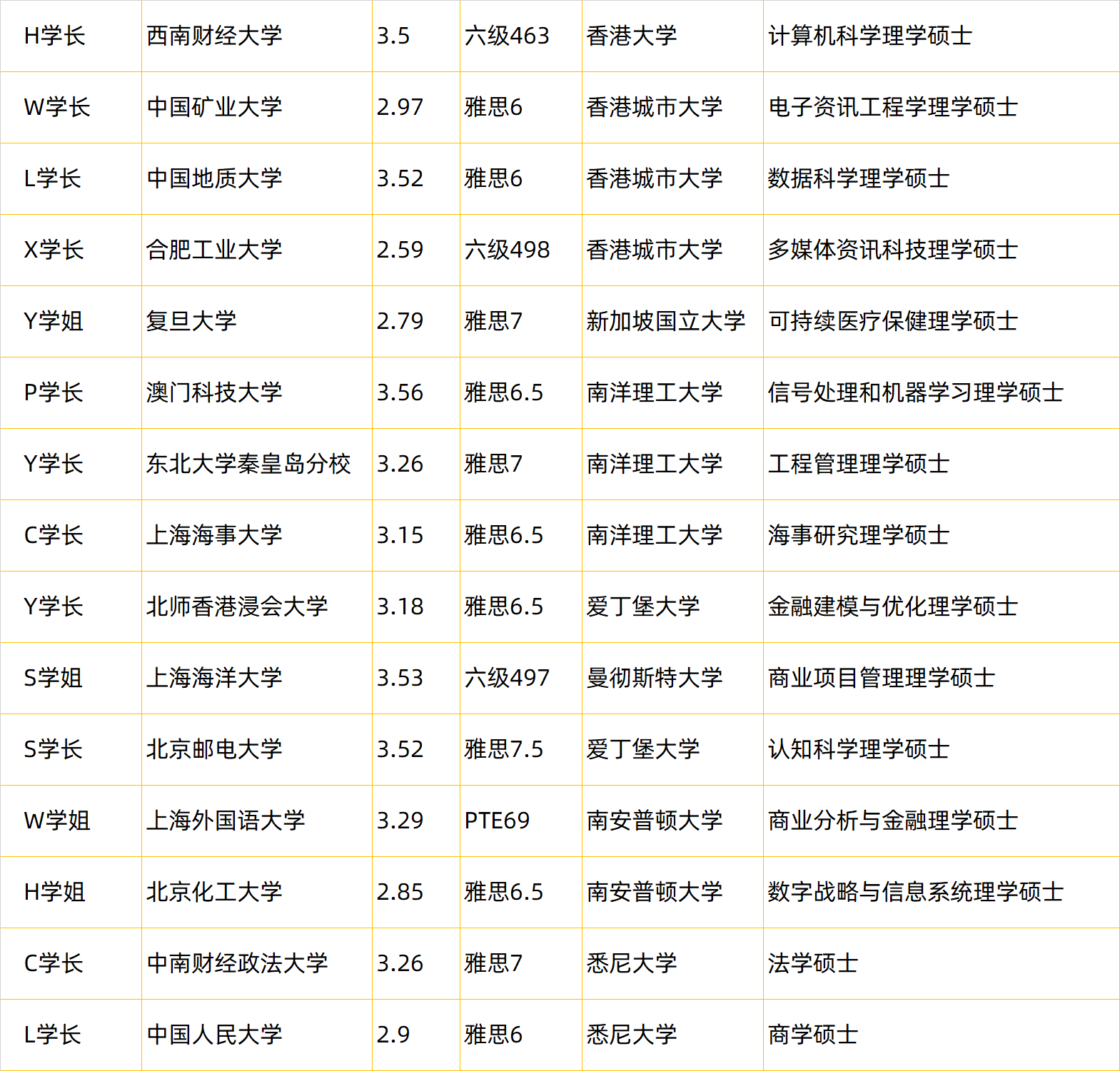 | H学长 | 西南财经大学 | 3.5 | 六级463 | 香港大学 | 计算机科学理学硕士 |
|---|---|---|---|---|---|
| W学长 | 中国矿业大学 | 2.97 | 雅思6 | 香港城市大学 | 电子资讯工程学理学硕士 |
| L学长 | 中国地质大学 | 3.52 | 雅思6 | 香港城市大学 | 数据科学理学硕士 |
| X学长 | 合肥工业大学 | 2.59 | 六级498 | 香港城市大学 | 多媒体资讯科技理学硕士 |
| Y学姐 | 复旦大学 | 2.79 | 雅思7 | 新加坡国立大学 | 可持续医疗保健理学硕士 |
| P学长 | 澳门科技大学 | 3.56 | 雅思6.5 | 南洋理工大学 | 信号处理和机器学习理学硕士 |
| Y学长 | 东北大学秦皇岛分校 | 3.26 | 雅思7 | 南洋理工大学 | 工程管理理学硕士 |
| C学长 | 上海海事大学 | 3.15 | 雅思6.5 | 南洋理工大学 | 海事研究理学硕士 |
| Y学长 | 北师香港浸会大学 | 3.18 | 雅思6.5 | 爱丁堡大学 | 金融建模与优化理学硕士 |
| S学姐 | 上海海洋大学 | 3.53 | 六级497 | 曼彻斯特大学 | 商业项目管理理学硕士 |
| S学长 | 北京邮电大学 | 3.52 | 雅思7.5 | 爱丁堡大学 | 认知科学理学硕士 |
| W学姐 | 上海外国语大学 | 3.29 | PTE69 | 南安普顿大学 | 商业分析与金融理学硕士 |
| H学姐 | 北京化工大学 | 2.85 | 雅思6.5 | 南安普顿大学 | 数字战略与信息系统理学硕士 |
| C学长 | 中南财经政法大学 | 3.26 | 雅思7 | 悉尼大学 | 法学硕士 |
| L学长 | 中国人民大学 | 2.9 | 雅思6 | 悉尼大学 | 商学硕士 |